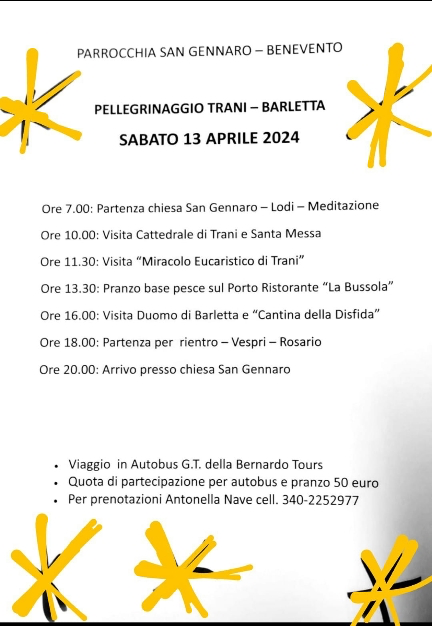 PARROCCHIA SAN GENNARO – BENEVENTO

PELLEGRINAGGIO TRANI – BARLETTA

SABATO 13 APRILE 2024

Ore 7.00: Partenza chiesa San Gennaro – Lodi – Meditazione

Ore 10.00: Visita Cattedrale di Trani e Santa Messa

Ore 11.30: Visita “Miracolo Eucaristico di Trani”

Ore 13.30: Pranzo base pesce sul Porto Ristorante “La Bussola”

Ore 16.00: Visita Duomo di Barletta e “Cantina della Disfida”

Ore 18.00: Partenza per rientro – Vespri – Rosario

Ore 20.00: Arrivo presso chiesa San Gennaro

• Viaggio in Autobus G.T. della Bernardo Tours
• Quota di partecipazione per autobus e pranzo 50 euro
• Per prenotazioni Antonella Nave cell. 340-2252977